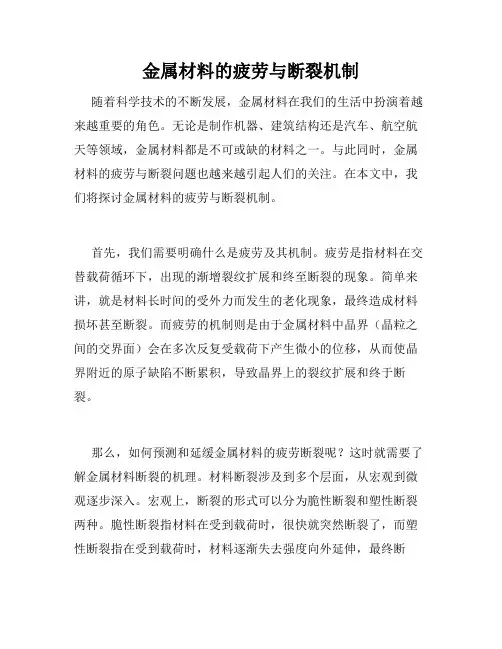 金属材料的疲劳与断裂机制

随着科学技术的不断发展，金属材料在我们的生活中扮演着越来越重要的角色。无论是制作机器、建筑结构还是汽车、航空航天等领域，金属材料都是不可或缺的材料之一。与此同时，金属材料的疲劳与断裂问题也越来越引起人们的关注。在本文中，我们将探讨金属材料的疲劳与断裂机制。

首先，我们需要明确什么是疲劳及其机制。疲劳是指材料在交替载荷循环下，出现的渐增裂纹扩展和终至断裂的现象。简单来讲，就是材料长时间的受外力而发生的老化现象，最终造成材料损坏甚至断裂。而疲劳的机制则是由于金属材料中晶界（晶粒之间的交界面）会在多次反复受载荷下产生微小的位移，从而使晶界附近的原子缺陷不断累积，导致晶界上的裂纹扩展和终于断裂。

那么，如何预测和延缓金属材料的疲劳断裂呢？这时就需要了解金属材料断裂的机理。材料断裂涉及到多个层面，从宏观到微观逐步深入。宏观上，断裂的形式可以分为脆性断裂和塑性断裂两种。脆性断裂指材料在受到载荷时，很快就突然断裂了，而塑性断裂指在受到载荷时，材料逐渐失去强度向外延伸，最终断